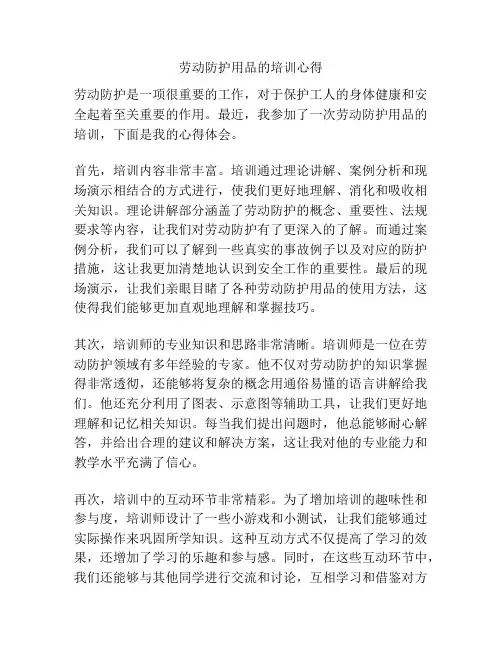 劳动防护用品的培训心得

劳动防护是一项很重要的工作，对于保护工人的身体健康和安全起着至关重要的作用。最近，我参加了一次劳动防护用品的培训，下面是我的心得体会。

首先，培训内容非常丰富。培训通过理论讲解、案例分析和现场演示相结合的方式进行，使我们更好地理解、消化和吸收相关知识。理论讲解部分涵盖了劳动防护的概念、重要性、法规要求等内容，让我们对劳动防护有了更深入的了解。而通过案例分析，我们可以了解到一些真实的事故例子以及对应的防护措施，这让我更加清楚地认识到安全工作的重要性。最后的现场演示，让我们亲眼目睹了各种劳动防护用品的使用方法，这使得我们能够更加直观地理解和掌握技巧。

其次，培训师的专业知识和思路非常清晰。培训师是一位在劳动防护领域有多年经验的专家。他不仅对劳动防护的知识掌握得非常透彻，还能够将复杂的概念用通俗易懂的语言讲解给我们。他还充分利用了图表、示意图等辅助工具，让我们更好地理解和记忆相关知识。每当我们提出问题时，他总能够耐心解答，并给出合理的建议和解决方案，这让我对他的专业能力和教学水平充满了信心。

再次，培训中的互动环节非常精彩。为了增加培训的趣味性和参与度，培训师设计了一些小游戏和小测试，让我们能够通过实际操作来巩固所学知识。这种互动方式不仅提高了学习的效果，还增加了学习的乐趣和参与感。同时，在这些互动环节中，我们还能够与其他同学进行交流和讨论，互相学习和借鉴对方